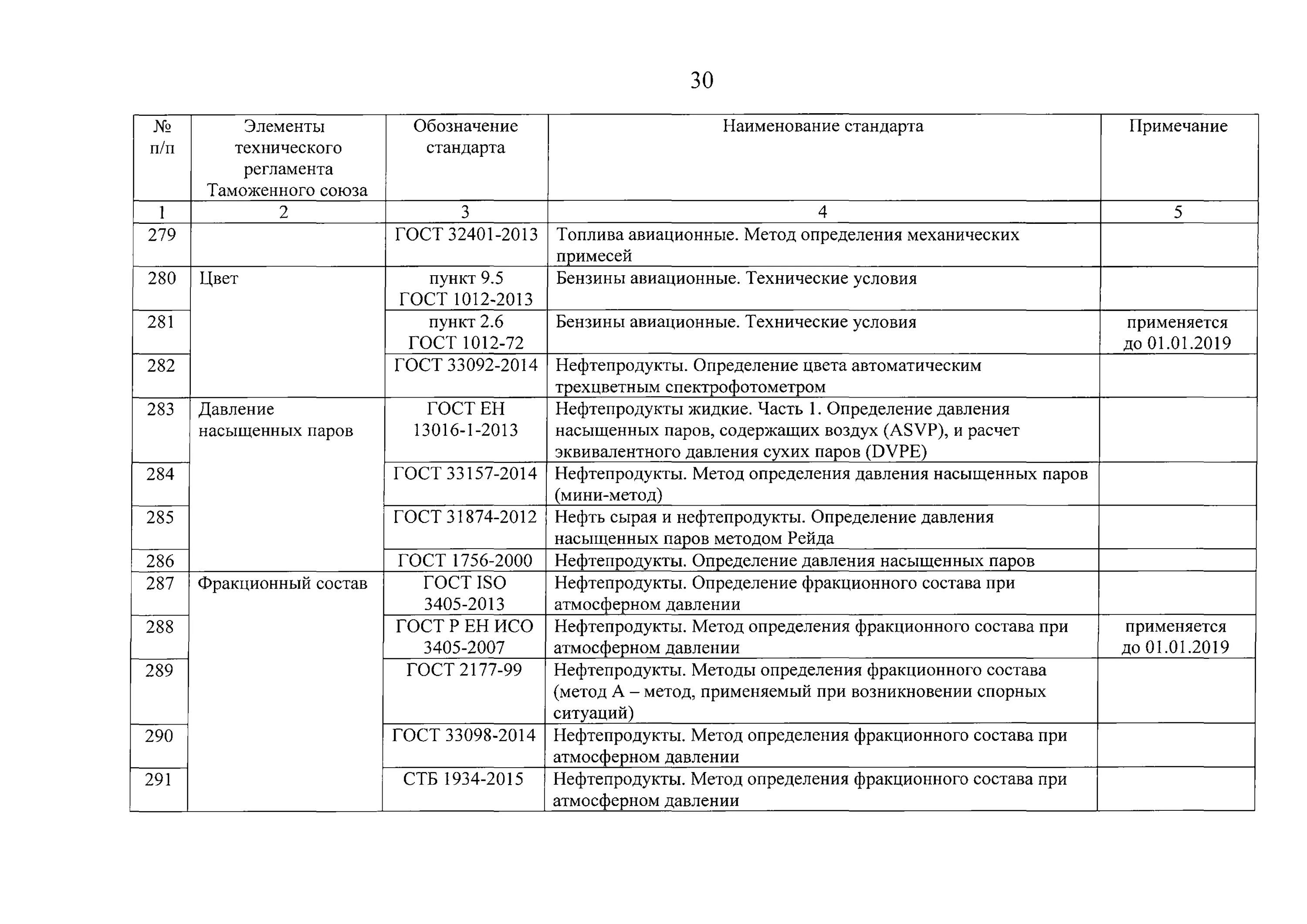 30

| № п/п | Элементы технического регламента Таможенного союза | Обозначение стандарта | Наименование стандарта | Примечание |
|---|---|---|---|---|
| 1 | 2 | 3 | 4 | 5 |
| 279 | | ГОСТ 32401-2013 | Топлива авиационные. Метод определения механических примесей | |
| 280 | Цвет | пункт 9.5 ГОСТ 1012-2013 | Бензины авиационные. Технические условия | |
| 281 | | пункт 2.6 ГОСТ 1012-72 | Бензины авиационные. Технические условия | применяется до 01.01.2019 |
| 282 | | ГОСТ 33092-2014 | Нефтепродукты. Определение цвета автоматическим трехцветным спектрофотометром | |
| 283 | Давление насыщенных паров | ГОСТ ЕН 13016-1-2013 | Нефтепродукты жидкие. Часть 1. Определение давления насыщенных паров, содержащих воздух (ASVP), и расчет эквивалентного давления сухих паров (DVPE) | |
| 284 | | ГОСТ 33157-2014 | Нефтепродукты. Метод определения давления насыщенных паров (мини-метод) | |
| 285 | | ГОСТ 31874-2012 | Нефть сырая и нефтепродукты. Определение давления насыщенных паров методом Рейда | |
| 286 | | ГОСТ 1756-2000 | Нефтепродукты. Определение давления насыщенных паров | |
| 287 | Фракционный состав | ГОСТ ISO 3405-2013 | Нефтепродукты. Определение фракционного состава при атмосферном давлении | |
| 288 | | ГОСТ Р ЕН ИСО 3405-2007 | Нефтепродукты. Метод определения фракционного состава при атмосферном давлении | применяется до 01.01.2019 |
| 289 | | ГОСТ 2177-99 | Нефтепродукты. Методы определения фракционного состава (метод А – метод, применяемый при возникновении спорных ситуаций) | |
| 290 | | ГОСТ 33098-2014 | Нефтепродукты. Метод определения фракционного состава при атмосферном давлении | |
| 291 | | СТБ 1934-2015 | Нефтепродукты. Метод определения фракционного состава при атмосферном давлении | |